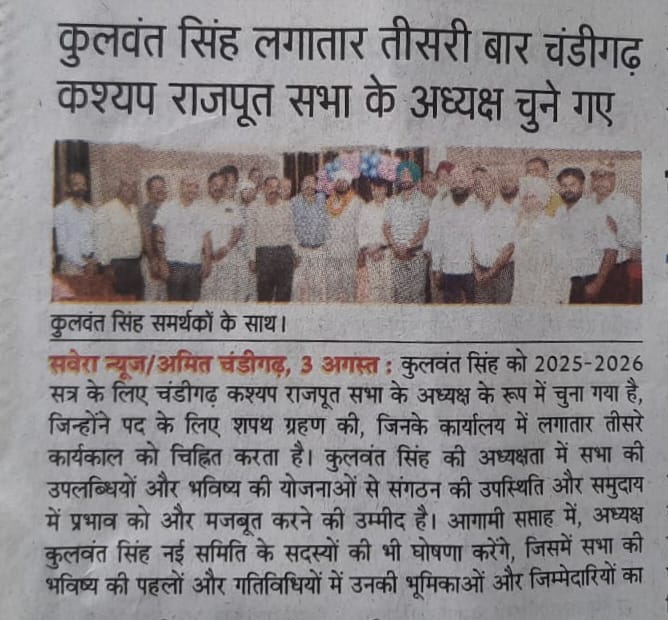 कुलवंत सिंह लगातार तीसरी बार चंडीगढ़ कश्यप राजपूत सभा के अध्यक्ष चुने गए

कुलवंत सिंह समर्थकों के साथ।

सवेरा न्यूज/अमित चंडीगढ़, 3 अगस्त : कुलवंत सिंह को 2025-2026 सत्र के लिए चंडीगढ़ कश्यप राजपूत सभा के अध्यक्ष के रूप में चुना गया है, जिन्होंने पद के लिए शपथ ग्रहण की, जिनके कार्यालय में लगातार तीसरे कार्यकाल को चिह्नित करता है। कुलवंत सिंह की अध्यक्षता में सभा की उपलब्धियों और भविष्य की योजनाओं से संगठन की उपस्थिति और समुदाय में प्रभाव को और मजबूत करने की उम्मीद है। आगामी सप्ताह में, अध्यक्ष कुलवंत सिंह नई समिति के सदस्यों की भी घोषणा करेंगे, जिसमें सभा की भविष्य की पहलों और गतिविधियों में उनकी भूमिकाओं और जिम्मेदारियों का